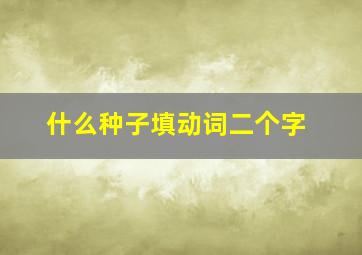 什么种子填动词二个字